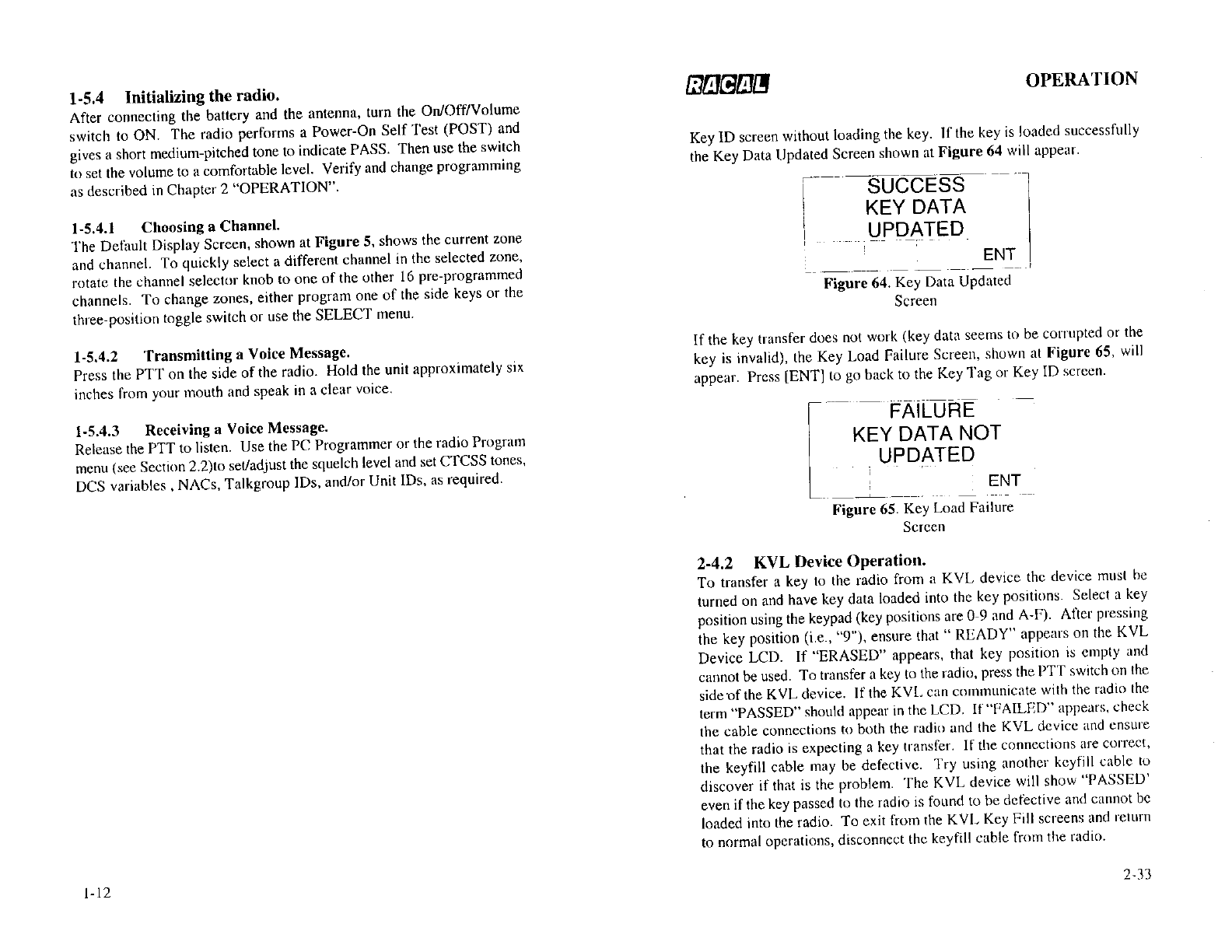 1-5.4 Initializing the radio.
After connecting the battery and the antenna, turn the On/Off/Volume switch to ON. The radio performs a Power-On Self Test (POST) and gives a short medium-pitched tone to indicate PASS. Then use the switch to set the volume to a comfortable level. Verify and change programming as described in Chapter 2 "OPERATION".

1-5.4.1 Choosing a Channel.
The Default Display Screen, shown at Figure 5, shows the current zone and channel. To quickly select a different channel in the selected zone, rotate the channel selector knob to one of the other 16 pre-programmed channels. To change zones, either program one of the side keys or the three-position toggle switch or use the SELECT menu.

1-5.4.2 Transmitting a Voice Message.
Press the PTT on the side of the radio. Hold the unit approximately six inches from your mouth and speak in a clear voice.

1-5.4.3 Receiving a Voice Message.
Release the PTT to listen. Use the PC Programmer or the radio Program menu (see Section 2.2)to set/adjust the squelch level and set CTCSS tones, DCS variables , NACs, Talkgroup IDs, and/or Unit IDs, as required.

1-12

RACAL OPERATION

Key ID screen without loading the key. If the key is loaded successfully the Key Data Updated Screen shown at Figure 64 will appear.

SUCCESS
KEY DATA
UPDATED
ENT

Figure 64. Key Data Updated Screen

If the key transfer does not work (key data seems to be corrupted or the key is invalid), the Key Load Failure Screen, shown at Figure 65, will appear. Press [ENT] to go back to the Key Tag or Key ID screen.

FAILURE
KEY DATA NOT
UPDATED
ENT

Figure 65. Key Load Failure Screen

2-4.2 KVL Device Operation.
To transfer a key to the radio from a KVL device the device must be turned on and have key data loaded into the key positions. Select a key position using the keypad (key positions are 0-9 and A-F). After pressing the key position (i.e., "9"), ensure that " READY" appears on the KVL Device LCD. If "ERASED" appears, that key position is empty and cannot be used. To transfer a key to the radio, press the PTT switch on the side of the KVL device. If the KVL can communicate with the radio the term "PASSED" should appear in the LCD. If "FAILED" appears, check the cable connections to both the radio and the KVL device and ensure that the radio is expecting a key transfer. If the connections are correct, the keyfill cable may be defective. Try using another keyfill cable to discover if that is the problem. The KVL device will show "PASSED' even if the key passed to the radio is found to be defective and cannot be loaded into the radio. To exit from the KVL Key Fill screens and return to normal operations, disconnect the keyfill cable from the radio.

2-33